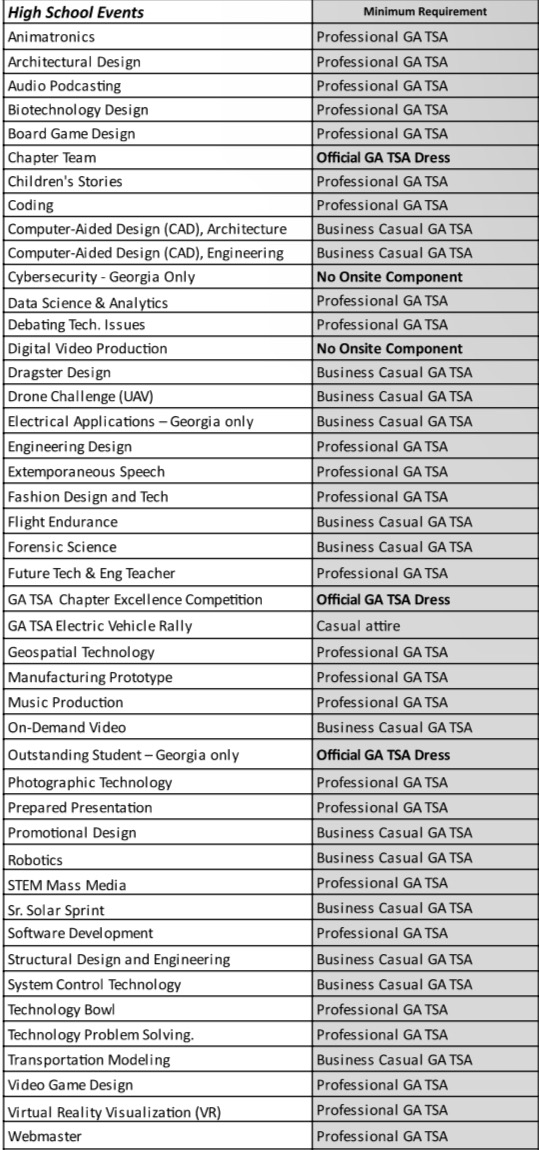 | High School Events | Minimum Requirement |
|---|---|
| Animatronics | Professional GA TSA |
| Architectural Design | Professional GA TSA |
| Audio Podcasting | Professional GA TSA |
| Biotechnology Design | Professional GA TSA |
| Board Game Design | Professional GA TSA |
| Chapter Team | Official GA TSA Dress |
| Children's Stories | Professional GA TSA |
| Coding | Professional GA TSA |
| Computer-Aided Design (CAD), Architecture | Business Casual GA TSA |
| Computer-Aided Design (CAD), Engineering | Business Casual GA TSA |
| Cybersecurity - Georgia Only | No Onsite Component |
| Data Science & Analytics | Professional GA TSA |
| Debating Tech. Issues | Professional GA TSA |
| Digital Video Production | No Onsite Component |
| Dragster Design | Business Casual GA TSA |
| Drone Challenge (UAV) | Business Casual GA TSA |
| Electrical Applications – Georgia only | Business Casual GA TSA |
| Engineering Design | Professional GA TSA |
| Extemporaneous Speech | Professional GA TSA |
| Fashion Design and Tech | Professional GA TSA |
| Flight Endurance | Business Casual GA TSA |
| Forensic Science | Business Casual GA TSA |
| Future Tech & Eng Teacher | Professional GA TSA |
| GA TSA Chapter Excellence Competition | Official GA TSA Dress |
| GA TSA Electric Vehicle Rally | Casual attire |
| Geospatial Technology | Professional GA TSA |
| Manufacturing Prototype | Professional GA TSA |
| Music Production | Professional GA TSA |
| On-Demand Video | Business Casual GA TSA |
| Outstanding Student – Georgia only | Official GA TSA Dress |
| Photographic Technology | Professional GA TSA |
| Prepared Presentation | Professional GA TSA |
| Promotional Design | Business Casual GA TSA |
| Robotics | Business Casual GA TSA |
| STEM Mass Media | Professional GA TSA |
| Sr. Solar Sprint | Business Casual GA TSA |
| Software Development | Professional GA TSA |
| Structural Design and Engineering | Business Casual GA TSA |
| System Control Technology | Business Casual GA TSA |
| Technology Bowl | Professional GA TSA |
| Technology Problem Solving. | Professional GA TSA |
| Transportation Modeling | Business Casual GA TSA |
| Video Game Design | Professional GA TSA |
| Virtual Reality Visualization (VR) | Professional GA TSA |
| Webmaster | Professional GA TSA |